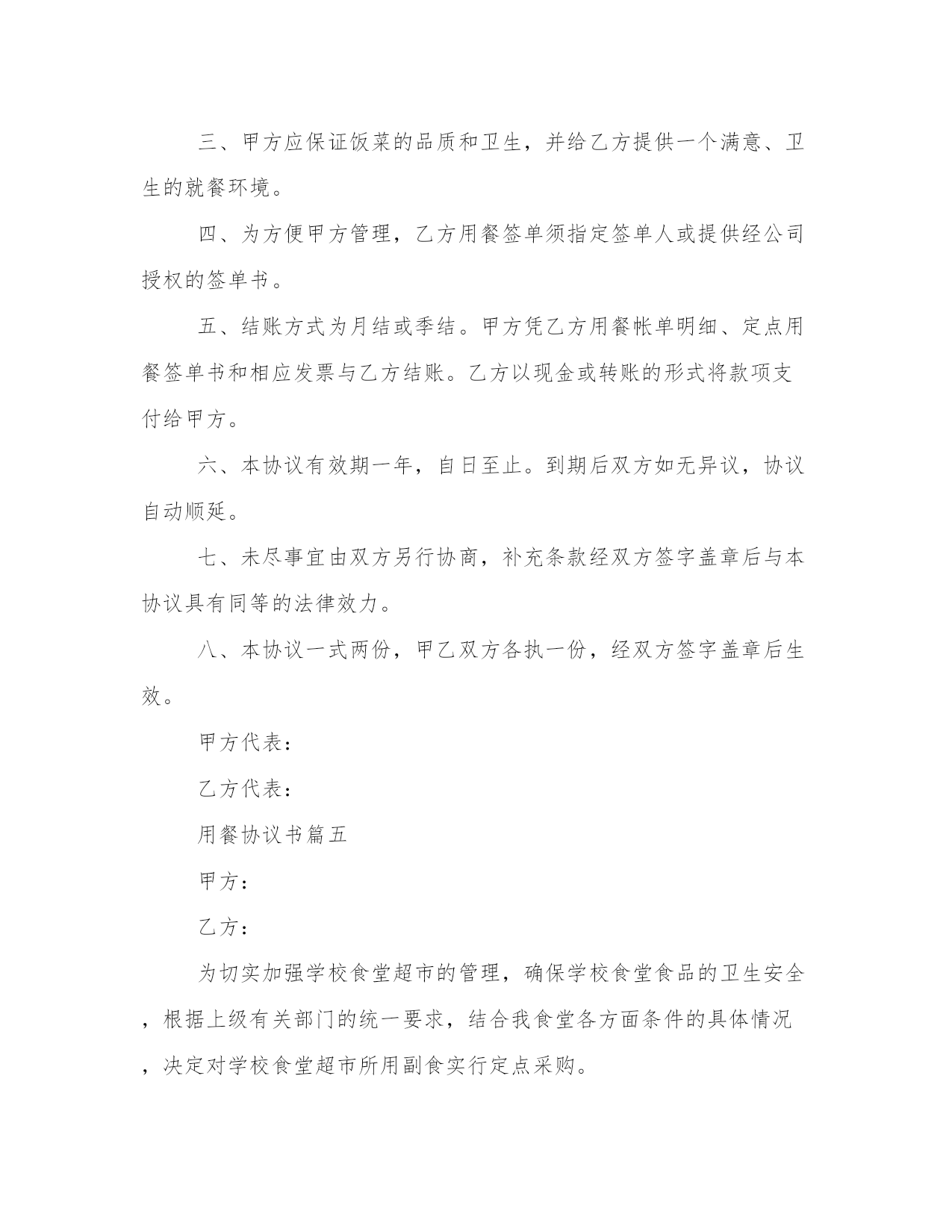 三、甲方应保证饭菜的品质和卫生，并给乙方提供一个满意、卫生的就餐环境。

四、为方便甲方管理，乙方用餐签单须指定签单人或提供经公司授权的签单书。

五、结账方式为月结或季结。甲方凭乙方用餐帐单明细、定点用餐签单书和相应发票与乙方结账。乙方以现金或转账的形式将款项支付给甲方。

六、本协议有效期一年，自日至止。到期后双方如无异议，协议自动顺延。

七、未尽事宜由双方另行协商，补充条款经双方签字盖章后与本协议具有同等的法律效力。

八、本协议一式两份，甲乙双方各执一份，经双方签字盖章后生效。

甲方代表：

乙方代表：

用餐协议书篇五

甲方：

乙方：

为切实加强学校食堂超市的管理，确保学校食堂食品的卫生安全，根据上级有关部门的统一要求，结合我食堂各方面条件的具体情况，决定对学校食堂超市所用副食实行定点采购。